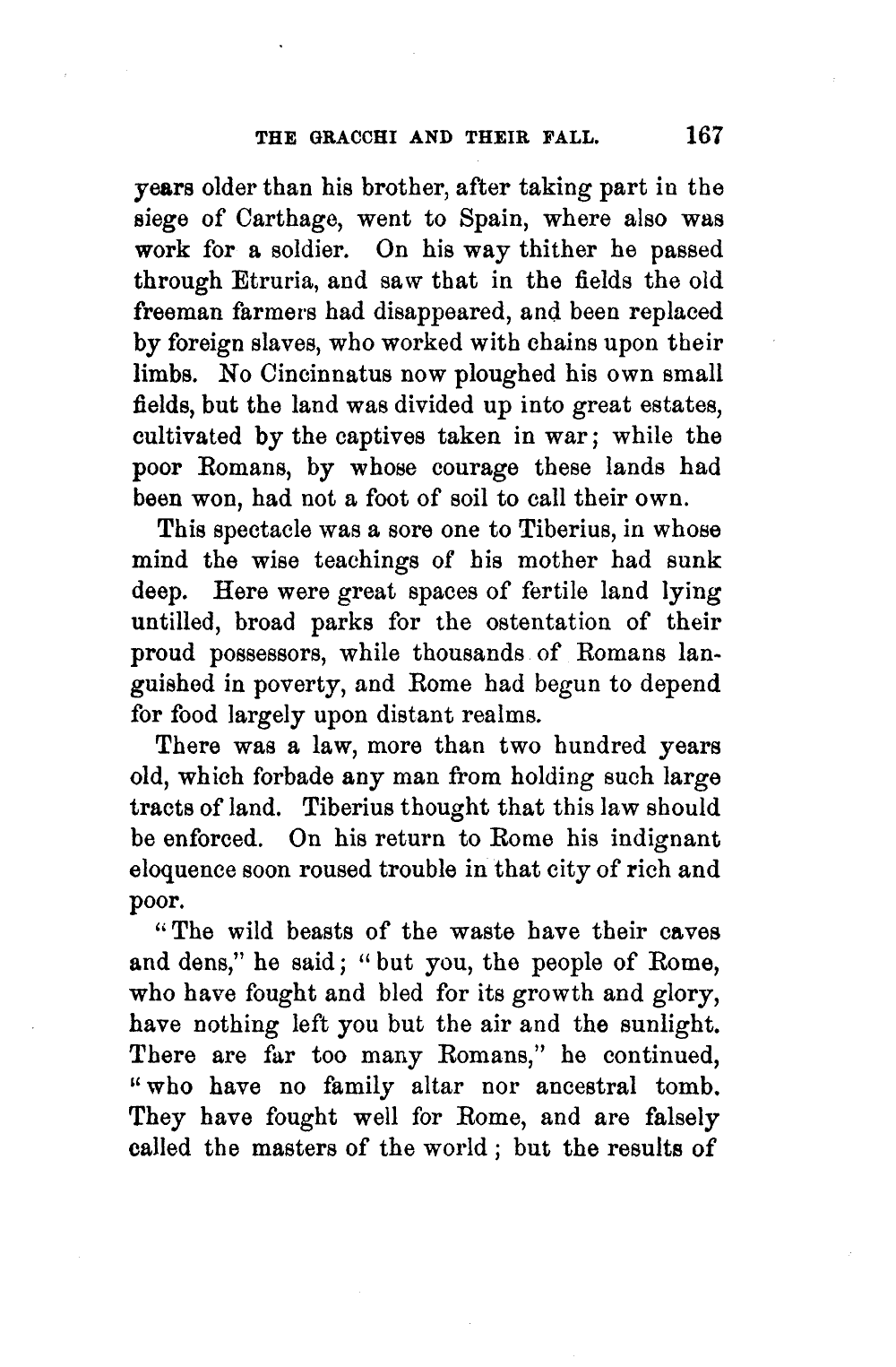 THE GRACCHI AND THEIR FALL. 167

years older than his brother, after taking part in the siege of Carthage, went to Spain, where also was work for a soldier. On his way thither he passed through Etruria, and saw that in the fields the old freeman farmers had disappeared, and been replaced by foreign slaves, who worked with chains upon their limbs. No Cincinnatus now ploughed his own small fields, but the land was divided up into great estates, cultivated by the captives taken in war; while the poor Romans, by whose courage these lands had been won, had not a foot of soil to call their own.

This spectacle was a sore one to Tiberius, in whose mind the wise teachings of his mother had sunk deep. Here were great spaces of fertile land lying untilled, broad parks for the ostentation of their proud possessors, while thousands of Romans languished in poverty, and Rome had begun to depend for food largely upon distant realms.

There was a law, more than two hundred years old, which forbade any man from holding such large tracts of land. Tiberius thought that this law should be enforced. On his return to Rome his indignant eloquence soon roused trouble in that city of rich and poor.

"The wild beasts of the waste have their caves and dens," he said; "but you, the people of Rome, who have fought and bled for its growth and glory, have nothing left you but the air and the sunlight. There are far too many Romans," he continued, "who have no family altar nor ancestral tomb. They have fought well for Rome, and are falsely called the masters of the world; but the results of